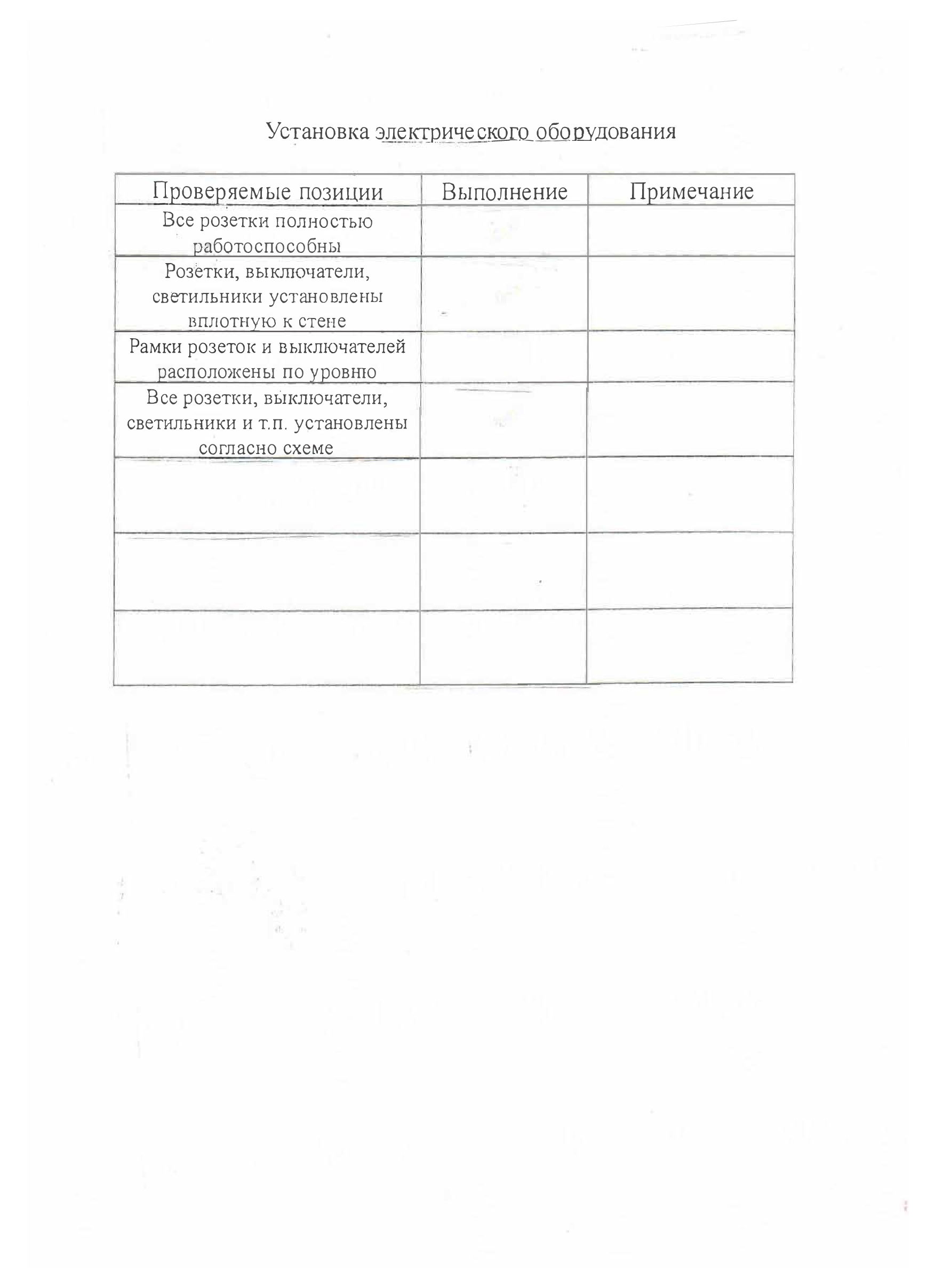 Установка электрического оборудования

| Проверяемые позиции | Выполнение | Примечание |
|---|---|---|
| Все розетки полностью работоспособны | | |
| Розетки, выключатели, светильники установлены вплотную к стене | | |
| Рамки розеток и выключателей расположены по уровню | | |
| Все розетки, выключатели, светильники и т.п. установлены согласно схеме | | |
| | | |
| | | |
| | | |